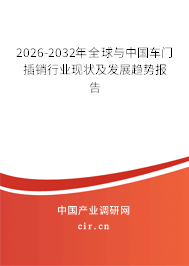 2026-2032年全球与中国车门插销行业现状及发展趋势报告

中国产业调研网
cir.cn